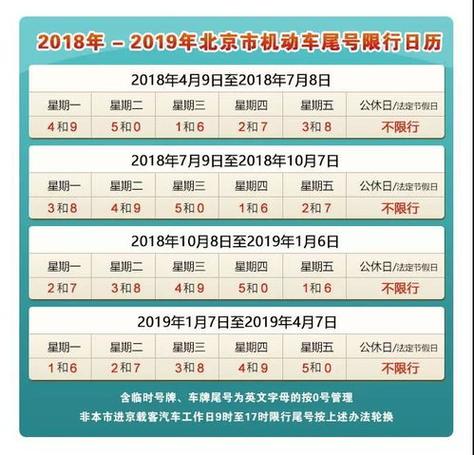 2018年 – 2019年北京市机动车尾号限行日历

2018年4月9日至2018年7月8日

| 星期一 | 星期二 | 星期三 | 星期四 | 星期五 | 公休日/法定节假日 |
|---|---|---|---|---|---|
| 4和9 | 5和0 | 1和6 | 2和7 | 3和8 | 不限行 |

2018年7月9日至2018年10月7日

| 星期一 | 星期二 | 星期三 | 星期四 | 星期五 | 公休日/法定节假日 |
|---|---|---|---|---|---|
| 3和8 | 4和9 | 5和0 | 1和6 | 2和7 | 不限行 |

2018年10月8日至2019年1月6日

| 星期一 | 星期二 | 星期三 | 星期四 | 星期五 | 公休日/法定节假日 |
|---|---|---|---|---|---|
| 2和7 | 3和8 | 4和9 | 5和0 | 1和6 | 不限行 |

2019年1月7日至2019年4月7日

| 星期一 | 星期二 | 星期三 | 星期四 | 星期五 | 公休日/法定节假日 |
|---|---|---|---|---|---|
| 1和6 | 2和7 | 3和8 | 4和9 | 5和0 | 不限行 |

含临时号牌、车牌尾号为英文字母的按0号管理
非本市进京载客汽车工作日9时至17时限行尾号按上述办法轮换